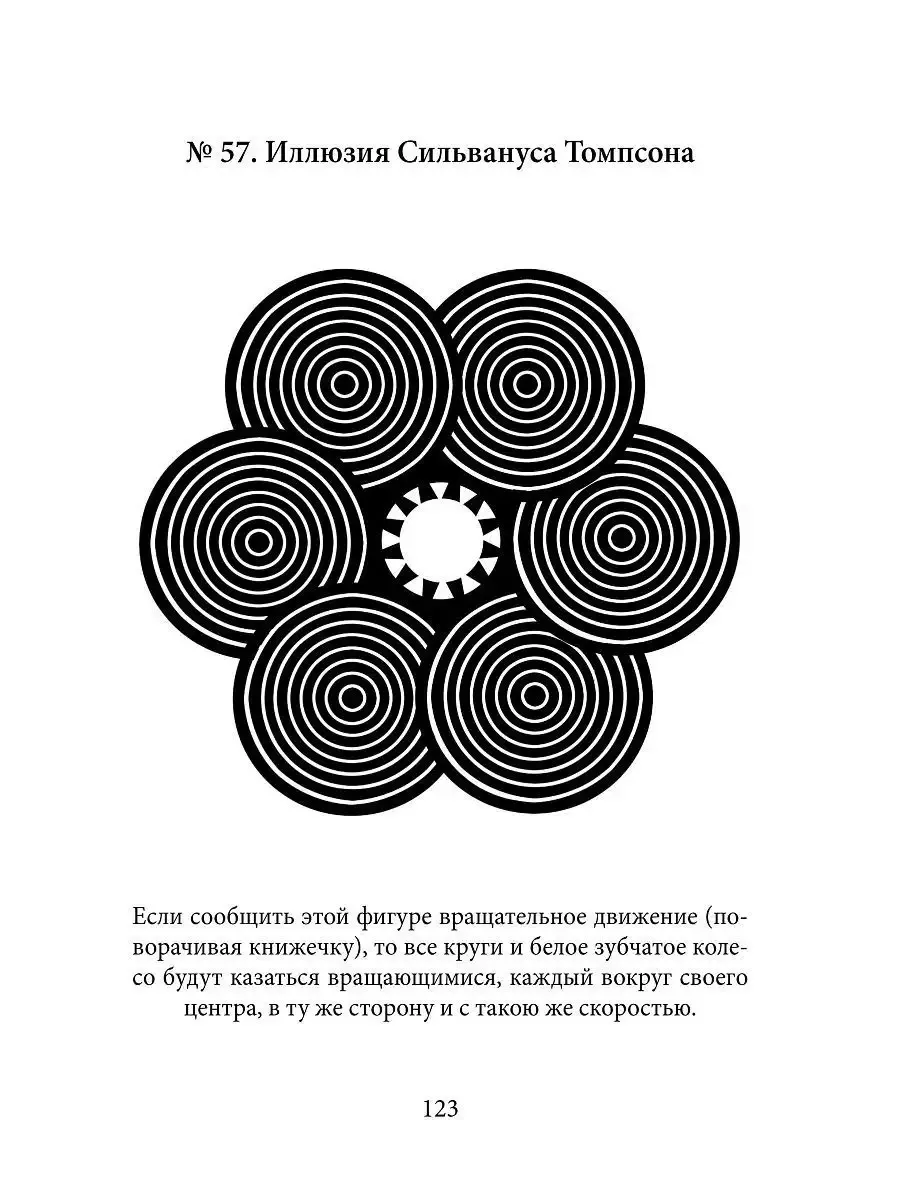 № 57. Иллюзия Сильвануса Томпсона

Если сообщить этой фигуре вращательное движение (поворачивая книжечку), то все круги и белое зубчатое колесо будут казаться вращающимися, каждый вокруг своего центра, в ту же сторону и с такою же скоростью.

123